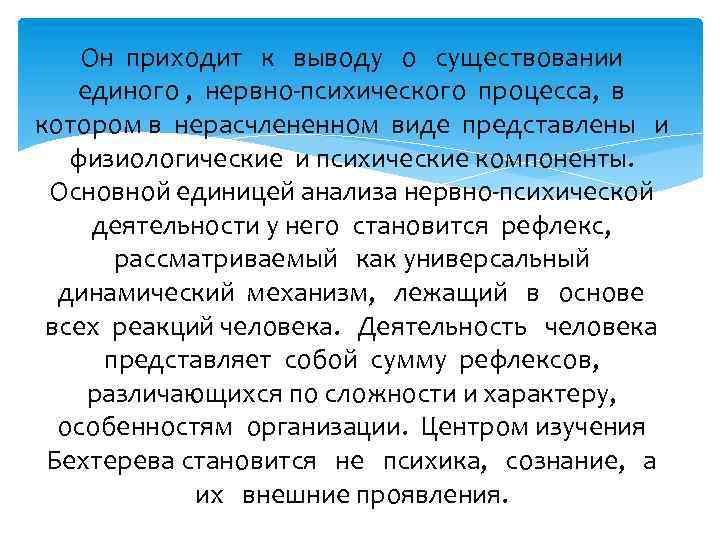 Он приходит к выводу о существовании единого , нервно-психического процесса, в котором в нерасчлененном виде представлены и физиологические и психические компоненты. Основной единицей анализа нервно-психической деятельности у него становится рефлекс, рассматриваемый как универсальный динамический механизм, лежащий в основе всех реакций человека. Деятельность человека представляет собой сумму рефлексов, различающихся по сложности и характеру, особенностям организации. Центром изучения Бехтерева становится не психика, сознание, а их внешние проявления.